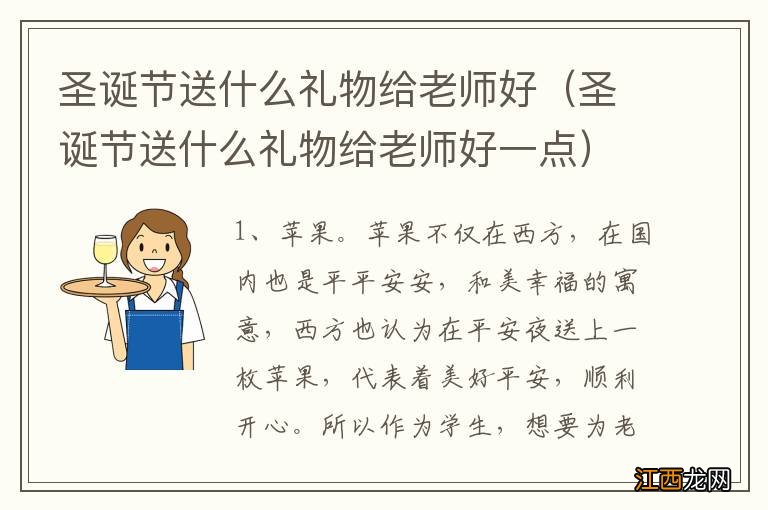 圣诞节送什么礼物给老师好（圣诞节送什么礼物给老师好一点）

1、苹果。苹果不仅在西方，在国内也是平平安安，和美幸福的寓意，西方也认为在平安夜送上一枚苹果，代表着美好平安，顺利开心。所以作为学生，想要为老

江西龙网